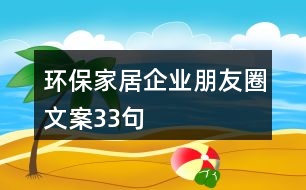 环保家居企业朋友圈文案33句